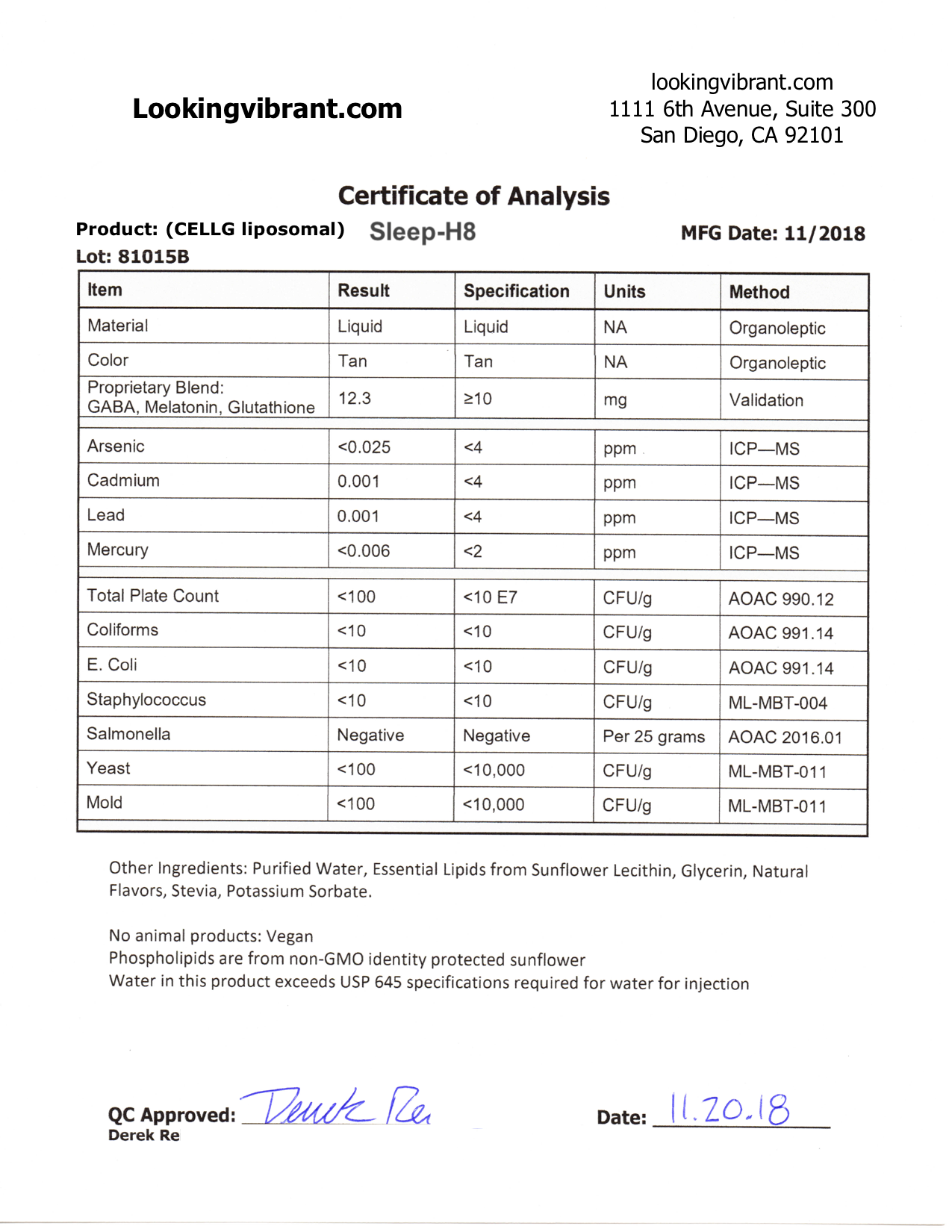 Lookingvibrant.com

lookingvibrant.com
1111 6th Avenue, Suite 300
San Diego, CA 92101

Certificate of Analysis

Product: (CELLG liposomal) Sleep-H8

MFG Date: 11/2018

Lot: 81015B

| Item | Result | Specification | Units | Method |
|---|---|---|---|---|
| Material | Liquid | Liquid | NA | Organoleptic |
| Color | Tan | Tan | NA | Organoleptic |
| Proprietary Blend: GABA, Melatonin, Glutathione | 12.3 | ≥10 | mg | Validation |
| Arsenic | <0.025 | <4 | ppm | ICP—MS |
| Cadmium | 0.001 | <4 | ppm | ICP—MS |
| Lead | 0.001 | <4 | ppm | ICP—MS |
| Mercury | <0.006 | <2 | ppm | ICP—MS |
| Total Plate Count | <100 | <10 E7 | CFU/g | AOAC 990.12 |
| Coliforms | <10 | <10 | CFU/g | AOAC 991.14 |
| E. Coli | <10 | <10 | CFU/g | AOAC 991.14 |
| Staphylococcus | <10 | <10 | CFU/g | ML-MBT-004 |
| Salmonella | Negative | Negative | Per 25 grams | AOAC 2016.01 |
| Yeast | <100 | <10,000 | CFU/g | ML-MBT-011 |
| Mold | <100 | <10,000 | CFU/g | ML-MBT-011 |

Other Ingredients: Purified Water, Essential Lipids from Sunflower Lecithin, Glycerin, Natural Flavors, Stevia, Potassium Sorbate.

No animal products: Vegan
Phospholipids are from non-GMO identity protected sunflower
Water in this product exceeds USP 645 specifications required for water for injection

QC Approved: Derek Re
Derek Re

Date: 11.20.18